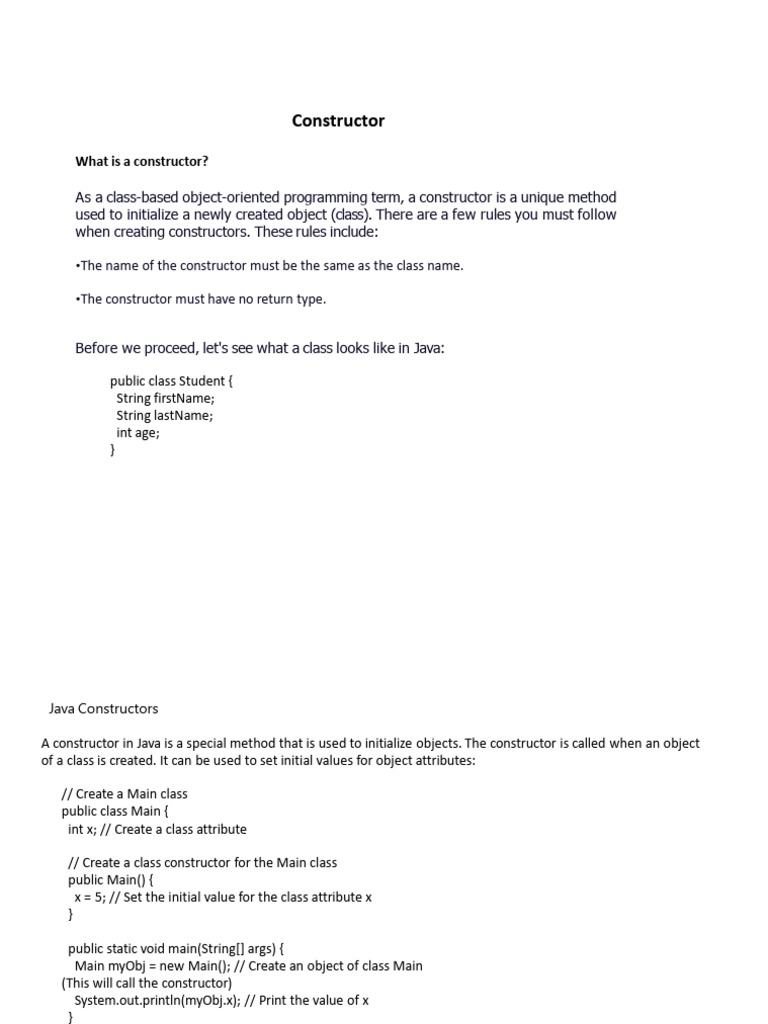 Constructor

What is a constructor?

As a class-based object-oriented programming term, a constructor is a unique method used to initialize a newly created object (class). There are a few rules you must follow when creating constructors. These rules include:

•The name of the constructor must be the same as the class name.

•The constructor must have no return type.

Before we proceed, let's see what a class looks like in Java:

public class Student {
  String firstName;
  String lastName;
  int age;
}

Java Constructors

A constructor in Java is a special method that is used to initialize objects. The constructor is called when an object of a class is created. It can be used to set initial values for object attributes:

// Create a Main class
public class Main {
  int x; // Create a class attribute

  // Create a class constructor for the Main class
  public Main() {
    x = 5; // Set the initial value for the class attribute x
  }

  public static void main(String[] args) {
    Main myObj = new Main(); // Create an object of class Main
(This will call the constructor)
    System.out.println(myObj.x); // Print the value of x
  }